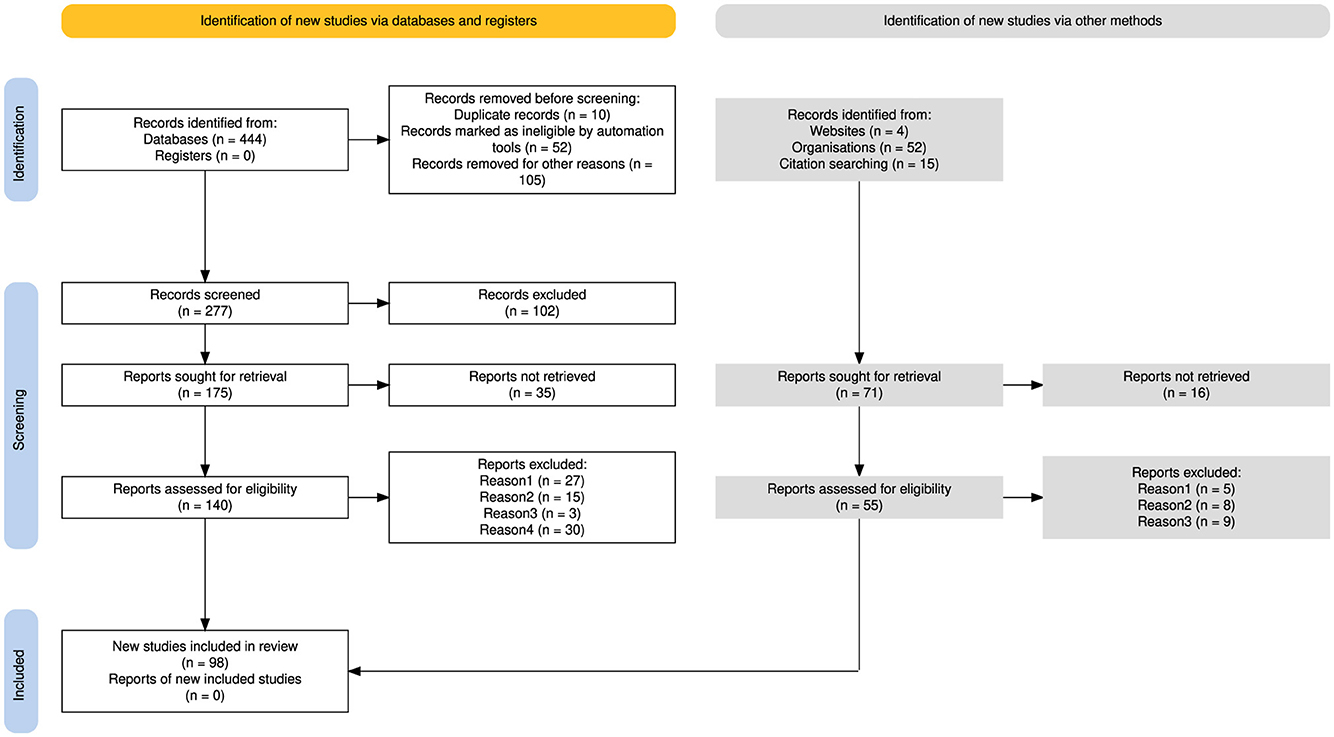 Identification of new studies via databases and registers

Identification of new studies via other methods

Identification

Records identified from:
Databases (n = 444)
Registers (n = 0)

Records removed before screening:
Duplicate records (n = 10)
Records marked as ineligible by automation tools (n = 52)
Records removed for other reasons (n = 105)

Records identified from:
Websites (n = 4)
Organisations (n = 52)
Citation searching (n = 15)

Screening

Records screened
(n = 277)

Records excluded
(n = 102)

Reports sought for retrieval
(n = 175)

Reports not retrieved
(n = 35)

Reports sought for retrieval
(n = 71)

Reports not retrieved
(n = 16)

Reports assessed for eligibility
(n = 140)

Reports excluded:
Reason1 (n = 27)
Reason2 (n = 15)
Reason3 (n = 3)
Reason4 (n = 30)

Reports assessed for eligibility
(n = 55)

Reports excluded:
Reason1 (n = 5)
Reason2 (n = 8)
Reason3 (n = 9)

Included

New studies included in review
(n = 98)
Reports of new included studies
(n = 0)